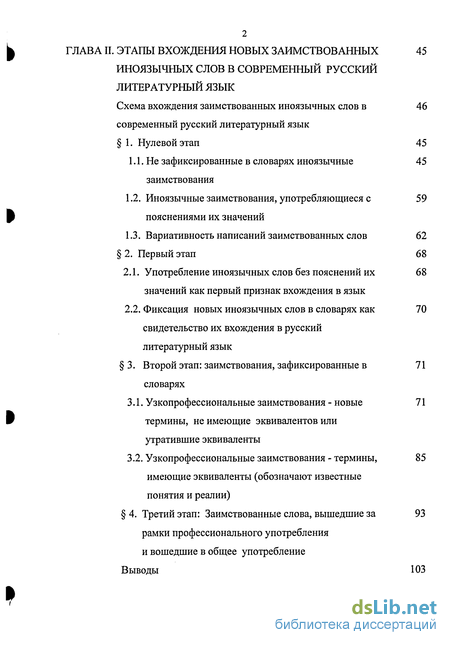 2

ГЛАВА II. ЭТАПЫ ВХОЖДЕНИЯ НОВЫХ ЗАИМСТВОВАННЫХ ИНОЯЗЫЧНЫХ СЛОВ В СОВРЕМЕННЫЙ РУССКИЙ ЛИТЕРАТУРНЫЙ ЯЗЫК 45

Схема вхождения заимствованных иноязычных слов в современный русский литературный язык 46

§ 1. Нулевой этап 45

1.1. Не зафиксированные в словарях иноязычные заимствования 45

1.2. Иноязычные заимствования, употребляющиеся с пояснениями их значений 59

1.3. Вариативность написаний заимствованных слов 62

§ 2. Первый этап 68

2.1. Употребление иноязычных слов без пояснений их значений как первый признак вхождения в язык 68

2.2. Фиксация новых иноязычных слов в словарях как свидетельство их вхождения в русский литературный язык 70

§ 3. Второй этап: заимствования, зафиксированные в словарях 71

3.1. Узкопрофессиональные заимствования - новые термины, не имеющие эквивалентов или утратившие эквиваленты 71

3.2. Узкопрофессиональные заимствования - термины, имеющие эквиваленты (обозначают известные понятия и реалии) 85

§ 4. Третий этап: Заимствованные слова, вышедшие за рамки профессионального употребления и вошедшие в общее употребление 93

Выводы 103

dsLib.net
библиотека диссертаций